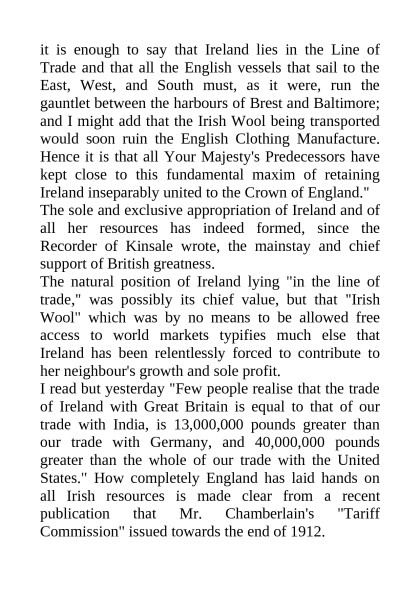 it is enough to say that Ireland lies in the Line of Trade and that all the English vessels that sail to the East, West, and South must, as it were, run the gauntlet between the harbours of Brest and Baltimore; and I might add that the Irish Wool being transported would soon ruin the English Clothing Manufacture. Hence it is that all Your Majesty's Predecessors have kept close to this fundamental maxim of retaining Ireland inseparably united to the Crown of England."

The sole and exclusive appropriation of Ireland and of all her resources has indeed formed, since the Recorder of Kinsale wrote, the mainstay and chief support of British greatness.

The natural position of Ireland lying "in the line of trade," was possibly its chief value, but that "Irish Wool" which was by no means to be allowed free access to world markets typifies much else that Ireland has been relentlessly forced to contribute to her neighbour's growth and sole profit.

I read but yesterday "Few people realise that the trade of Ireland with Great Britain is equal to that of our trade with India, is 13,000,000 pounds greater than our trade with Germany, and 40,000,000 pounds greater than the whole of our trade with the United States." How completely England has laid hands on all Irish resources is made clear from a recent publication that Mr. Chamberlain's "Tariff Commission" issued towards the end of 1912.